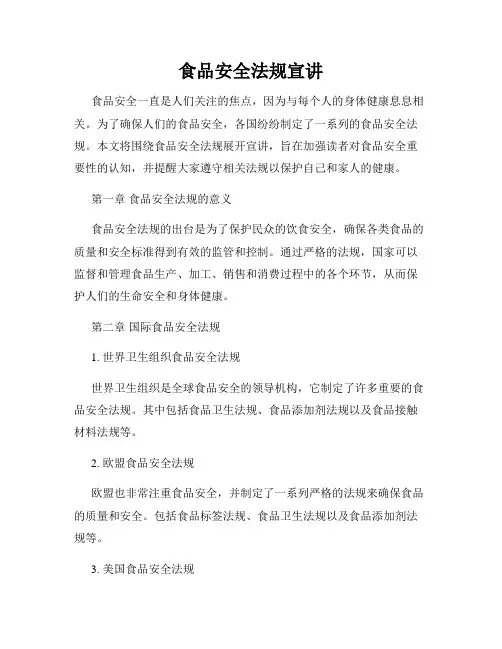 食品安全法规宣讲

食品安全一直是人们关注的焦点，因为与每个人的身体健康息息相关。为了确保人们的食品安全，各国纷纷制定了一系列的食品安全法规。本文将围绕食品安全法规展开宣讲，旨在加强读者对食品安全重要性的认知，并提醒大家遵守相关法规以保护自己和家人的健康。

第一章 食品安全法规的意义

食品安全法规的出台是为了保护民众的饮食安全，确保各类食品的质量和安全标准得到有效的监管和控制。通过严格的法规，国家可以监督和管理食品生产、加工、销售和消费过程中的各个环节，从而保护人们的生命安全和身体健康。

第二章 国际食品安全法规

1. 世界卫生组织食品安全法规

世界卫生组织是全球食品安全的领导机构，它制定了许多重要的食品安全法规。其中包括食品卫生法规、食品添加剂法规以及食品接触材料法规等。

2. 欧盟食品安全法规

欧盟也非常注重食品安全，并制定了一系列严格的法规来确保食品的质量和安全。包括食品标签法规、食品卫生法规以及食品添加剂法规等。

3. 美国食品安全法规